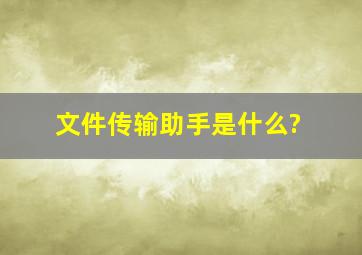 文件传输助手是什么?